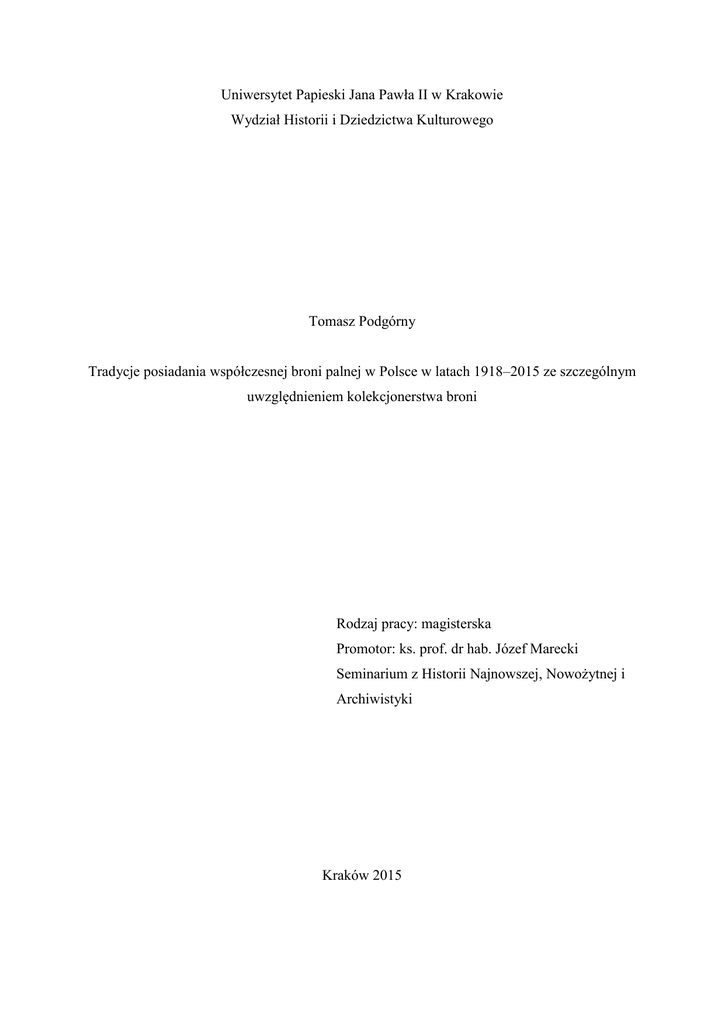 Uniwersytet Papieski Jana Pawła II w Krakowie
Wydział Historii i Dziedzictwa Kulturowego

Tomasz Podgórny

Tradycje posiadania współczesnej broni palnej w Polsce w latach 1918–2015 ze szczególnym uwzględnieniem kolekcjonerstwa broni

Rodzaj pracy: magisterska
Promotor: ks. prof. dr hab. Józef Marecki
Seminarium z Historii Najnowszej, Nowożytnej i Archiwistyki

Kraków 2015